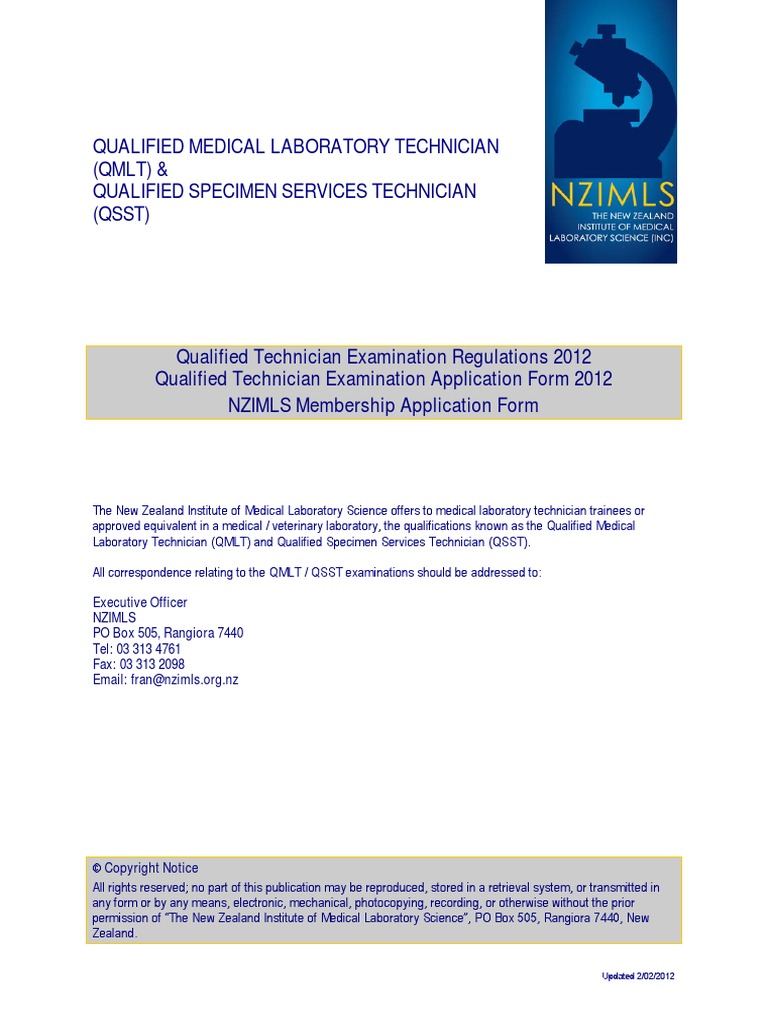 QUALIFIED MEDICAL LABORATORY TECHNICIAN (QMLT) &
QUALIFIED SPECIMEN SERVICES TECHNICIAN (QSST)

NZIMLS
THE NEW ZEALAND INSTITUTE OF MEDICAL LABORATORY SCIENCE (INC)

Qualified Technician Examination Regulations 2012
Qualified Technician Examination Application Form 2012
NZIMLS Membership Application Form

The New Zealand Institute of Medical Laboratory Science offers to medical laboratory technician trainees or approved equivalent in a medical / veterinary laboratory, the qualifications known as the Qualified Medical Laboratory Technician (QMLT) and Qualified Specimen Services Technician (QSST).

All correspondence relating to the QMLT / QSST examinations should be addressed to:

Executive Officer
NZIMLS
PO Box 505, Rangiora 7440
Tel: 03 313 4761
Fax: 03 313 2098
Email: fran@nzimls.org.nz

© Copyright Notice
All rights reserved; no part of this publication may be reproduced, stored in a retrieval system, or transmitted in any form or by any means, electronic, mechanical, photocopying, recording, or otherwise without the prior permission of "The New Zealand Institute of Medical Laboratory Science", PO Box 505, Rangiora 7440, New Zealand.

Updated 2/02/2012